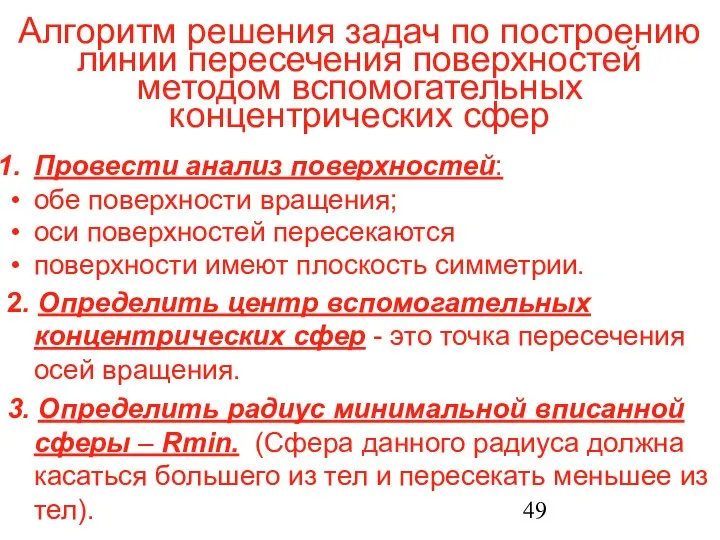 Алгоритм решения задач по построению линии пересечения поверхностей методом вспомогательных концентрических сфер

1. Провести анализ поверхностей:
• обе поверхности вращения;
• оси поверхностей пересекаются
• поверхности имеют плоскость симметрии.

2. Определить центр вспомогательных концентрических сфер - это точка пересечения осей вращения.

3. Определить радиус минимальной вписанной сферы – Rmin. (Сфера данного радиуса должна касаться большего из тел и пересекать меньшее из тел).

49